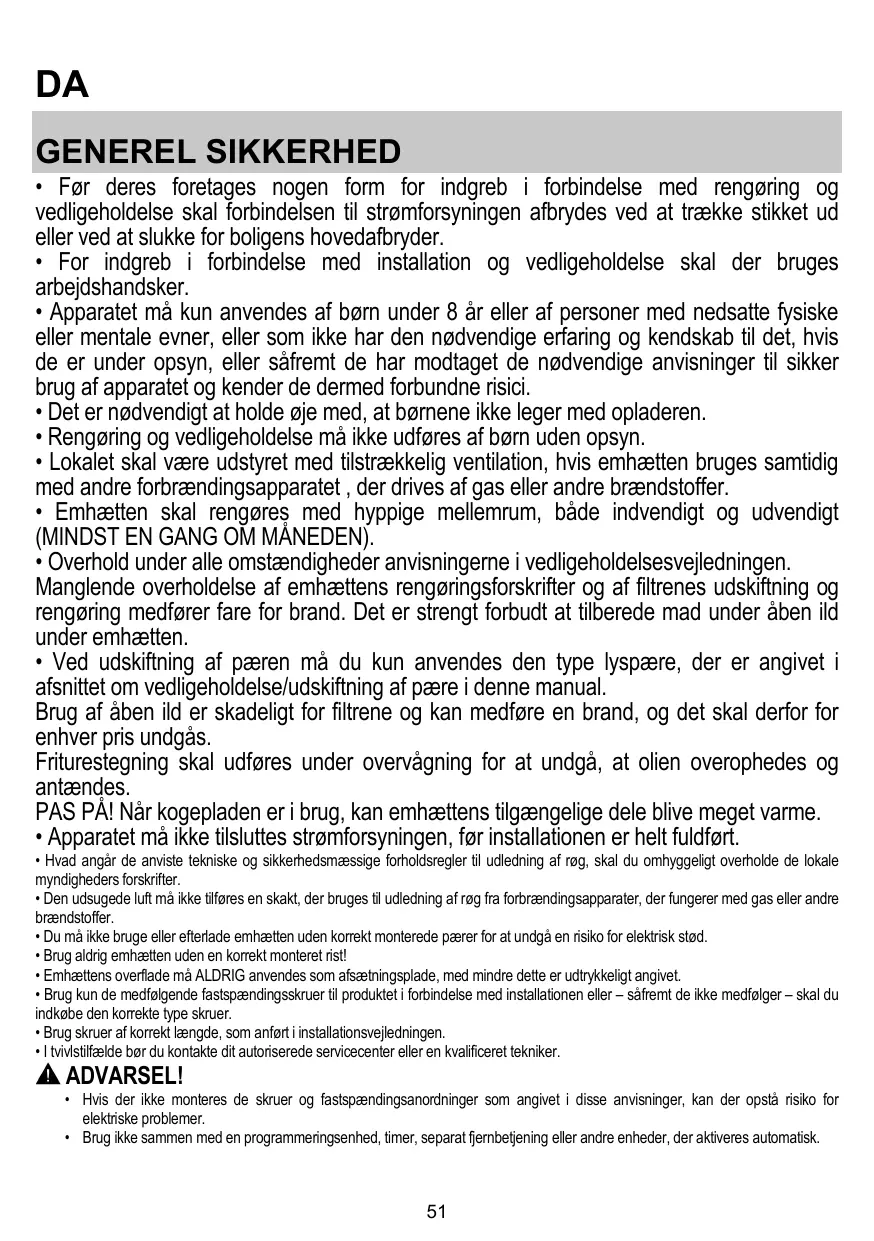 DA

GENEREL SIKKERHED

• Før deres foretages nogen form for indgreb i forbindelse med rengøring og vedligeholdelse skal forbindelsen til strømforsyningen afbrydes ved at trække stikket ud eller ved at slukke for boligens hovedafbryder.
• For indgreb i forbindelse med installation og vedligeholdelse skal der bruges arbejdshandsker.
• Apparatet må kun anvendes af børn under 8 år eller af personer med nedsatte fysiske eller mentale evner, eller som ikke har den nødvendige erfaring og kendskab til det, hvis de er under opsyn, eller såfremt de har modtaget de nødvendige anvisninger til sikker brug af apparatet og kender de dermed forbundne risici.
• Det er nødvendigt at holde øje med, at børnene ikke leger med opladeren.
• Rengøring og vedligeholdelse må ikke udføres af børn uden opsyn.
• Lokalet skal være udstyret med tilstrækkelig ventilation, hvis emhætten bruges samtidig med andre forbrændingsapparatet , der drives af gas eller andre brændstoffer.
• Emhætten skal rengøres med hyppige mellemrum, både indvendigt og udvendigt (MINDST EN GANG OM MÅNEDEN).
• Overhold under alle omstændigheder anvisningerne i vedligeholdelsesvejledningen.
Manglende overholdelse af emhættens rengøringsforskrifter og af filtrenes udskiftning og rengøring medfører fare for brand. Det er strengt forbudt at tilberede mad under åben ild under emhætten.
• Ved udskiftning af pæren må du kun anvendes den type lyspære, der er angivet i afsnittet om vedligeholdelse/udskiftning af pære i denne manual.
Brug af åben ild er skadeligt for filtrene og kan medføre en brand, og det skal derfor for enhver pris undgås.
Friturestegning skal udføres under overvågning for at undgå, at olien overophedes og antændes.
PAS PÅ! Når kogepladen er i brug, kan emhættens tilgængelige dele blive meget varme.
• Apparatet må ikke tilsluttes strømforsyningen, før installationen er helt fuldført.
• Hvad angår de anviste tekniske og sikkerhedsmæssige forholdsregler til udledning af røg, skal du omhyggeligt overholde de lokale myndigheders forskrifter.
• Den udsugede luft må ikke tilføres en skakt, der bruges til udledning af røg fra forbrændingsapparater, der fungerer med gas eller andre brændstoffer.
• Du må ikke bruge eller efterlade emhætten uden korrekt monterede pærer for at undgå en risiko for elektrisk stød.
• Brug aldrig emhætten uden en korrekt monteret rist!
• Emhættens overflade må ALDRIG anvendes som afsætningsplade, med mindre dette er udtrykkeligt angivet.
• Brug kun de medfølgende fastspændingsskruer til produktet i forbindelse med installationen eller – såfremt de ikke medfølger – skal du indkøbe den korrekte type skruer.
• Brug skruer af korrekt længde, som anført i installationsvejledningen.
• I tvivlstilfælde bør du kontakte dit autoriserede servicecenter eller en kvalificeret tekniker.

ADVARSEL!
• Hvis der ikke monteres de skruer og fastspændingsanordninger som angivet i disse anvisninger, kan der opstå risiko for elektriske problemer.
• Brug ikke sammen med en programmeringsenhed, timer, separat fjernbetjening eller andre enheder, der aktiveres automatisk.

51